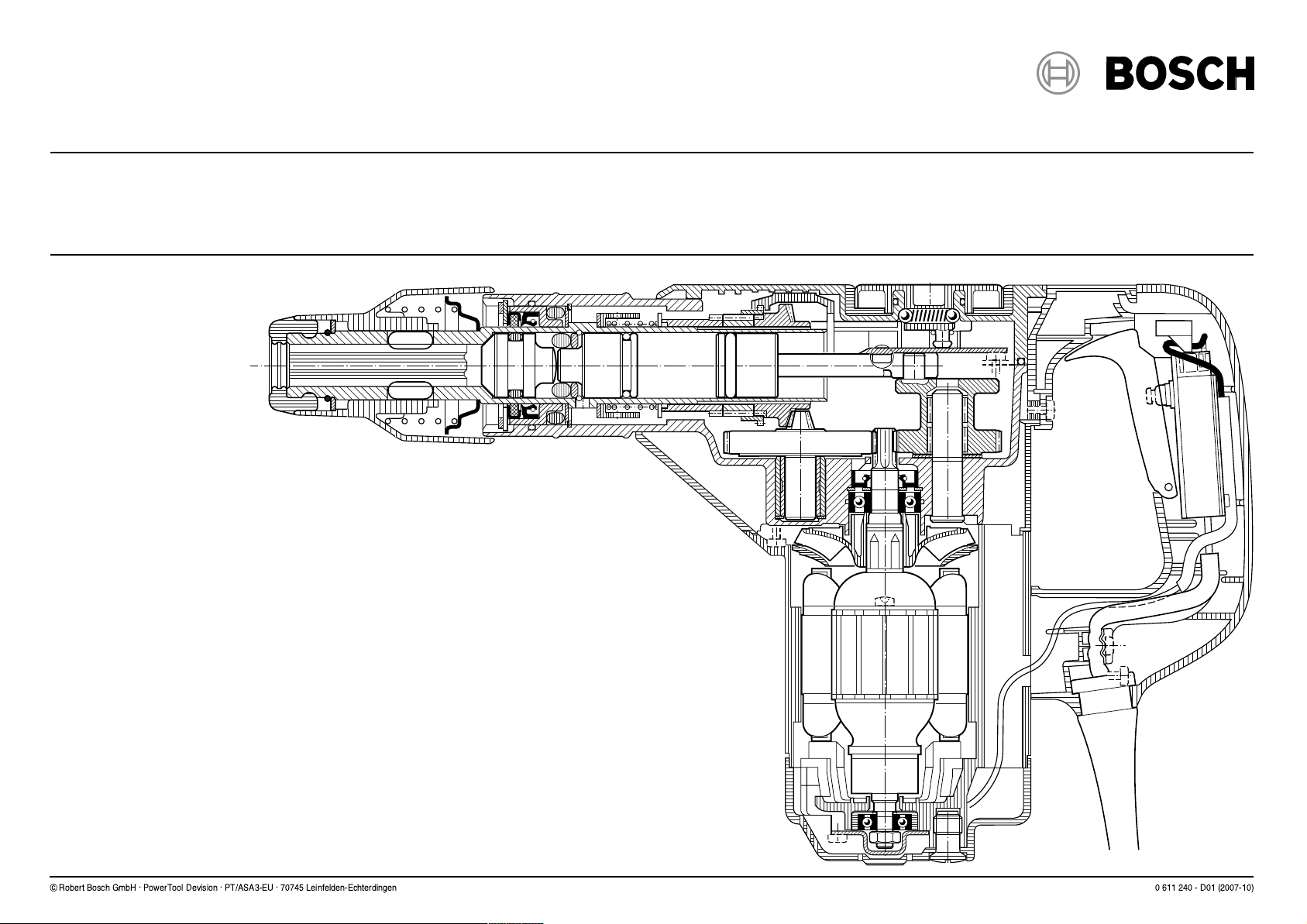 BOSCH

© Robert Bosch GmbH · PowerTool Devision · PT/ASA3-EU · 70745 Leinfelden-Echterdingen

0 611 240 - D01 (2007-10)